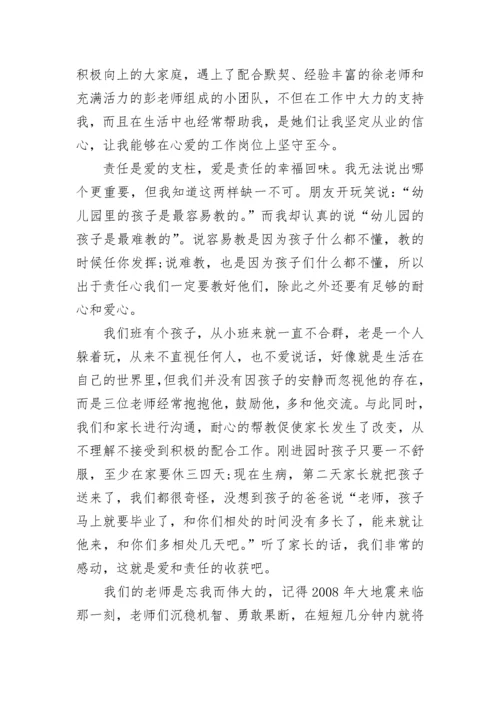 积极向上的大家庭，遇上了配合默契、经验丰富的徐老师和充满活力的彭老师组成的小团队，不但在工作中大力的支持我，而且在生活中也经常帮助我，是她们让我坚定从业的信心，让我能够在心爱的工作岗位上坚守至今。

责任是爱的支柱，爱是责任的幸福回味。我无法说出哪个更重要，但我知道这两样缺一不可。朋友开玩笑说：“幼儿园里的孩子是最容易教的。”而我却认真的说“幼儿园的孩子是最难教的”。说容易教是因为孩子什么都不懂，教的时候任你发挥;说难教，也是因为孩子们什么都不懂，所以出于责任心我们一定要教好他们，除此之外还要有足够的耐心和爱心。

我们班有个孩子，从小班来就一直不合群，老是一个人躲着玩，从来不直视任何人，也不爱说话，好像就是生活在自己的世界里,但我们并没有因孩子的安静而忽视他的存在，而是三位老师经常抱抱他，鼓励他，多和他交流。与此同时，我们和家长进行沟通，耐心的帮教促使家长发生了改变，从不理解不接受到积极的配合工作。刚进园时孩子只要一不舒服，至少在家要休三四天;现在生病，第二天家长就把孩子送来了，我们都很奇怪，没想到孩子的爸爸说“老师，孩子马上就要毕业了，和你们相处的时间没有多长了，能来就让他来，和你们多相处几天吧。”听了家长的话，我们非常的感动，这就是爱和责任的收获吧。

我们的老师是忘我而伟大的，记得 2008 年大地震来临那一刻，老师们沉稳机智、勇敢果断，在短短几分钟内就将